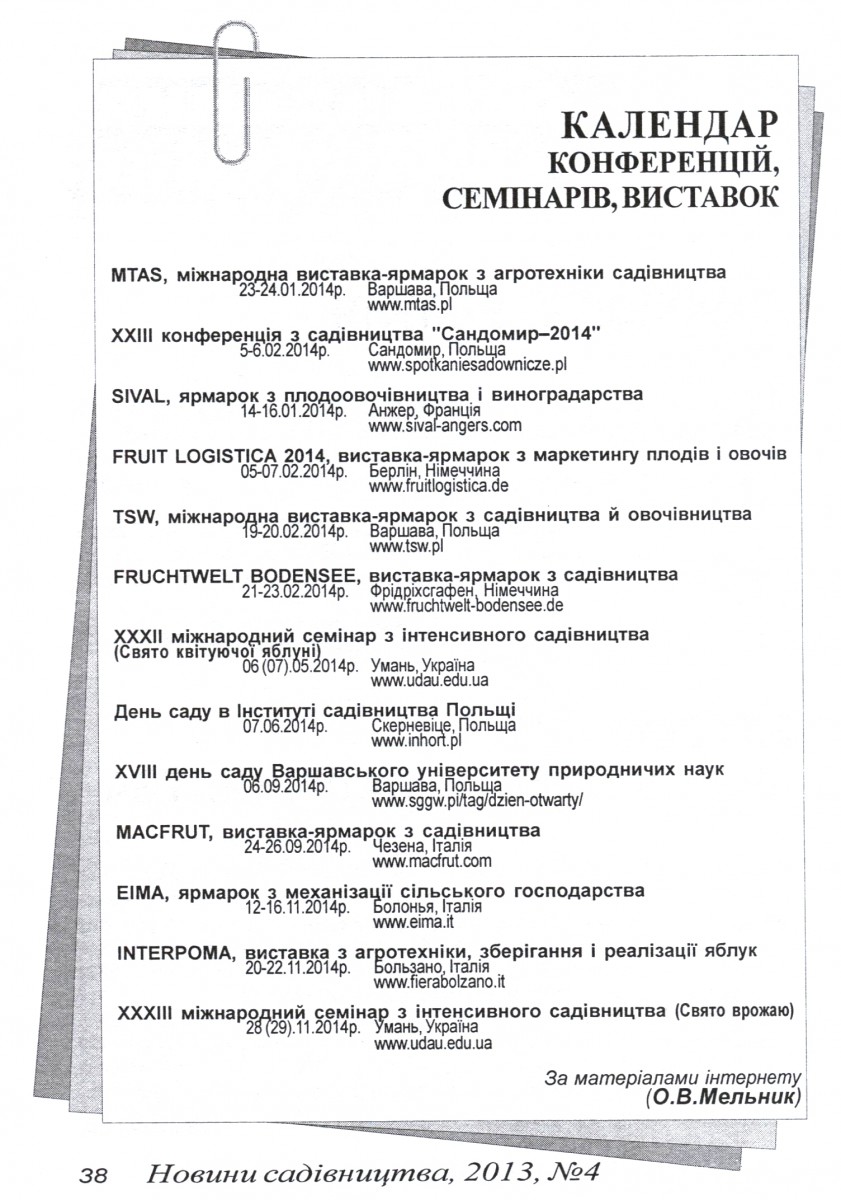 КАЛЕНДАР
КОНФЕРЕНЦІЙ,
СЕМІНАРІВ, ВИСТАВОК

MTAS, міжнародна виставка-ярмарок з агротехніки садівництва
23-24.01.2014р. Варшава, Польща
www.mtas.pl

XXIII конференція з садівництва "Сандомир–2014"
5-6.02.2014р. Сандомир, Польща
www.spotkaniesadownicze.pl

SIVAL, ярмарок з плодоовочівництва і виноградарства
14-16.01.2014р. Анжер, Франція
www.sival-angers.com

FRUIT LOGISTICA 2014, виставка-ярмарок з маркетингу плодів і овочів
05-07.02.2014р. Берлін, Німеччина
www.fruitlogistica.de

TSW, міжнародна виставка-ярмарок з садівництва й овочівництва
19-20.02.2014р. Варшава, Польща
www.tsw.pl

FRUCHTWELT BODENSEE, виставка-ярмарок з садівництва
21-23.02.2014р. Фрідріхсгафен, Німеччина
www.fruchtwelt-bodensee.de

XXXII міжнародний семінар з інтенсивного садівництва (Свято квітуючої яблуні)
06 (07).05.2014р. Умань, Україна
www.udau.edu.ua

День саду в Інституті садівництва Польщі
07.06.2014р. Скерневіце, Польща
www.inhort.pl

XVIII день саду Варшавського університету природничих наук
06.09.2014р. Варшава, Польща
www.sggw.pl/tag/dzien-otwarty/

MACFRUT, виставка-ярмарок з садівництва
24-26.09.2014р. Чезена, Італія
www.macfrut.com

EIMA, ярмарок з механізації сільського господарства
12-16.11.2014р. Болонья, Італія
www.eima.it

INTERPOMA, виставка з агротехніки, зберігання і реалізації яблук
20-22.11.2014р. Больцано, Італія
www.fierabolzano.it

XXXIII міжнародний семінар з інтенсивного садівництва (Свято врожаю)
28 (29).11.2014р. Умань, Україна
www.udau.edu.ua

За матеріалами інтернету
(О.В.Мельник)

38 Новини садівництва, 2013, №4